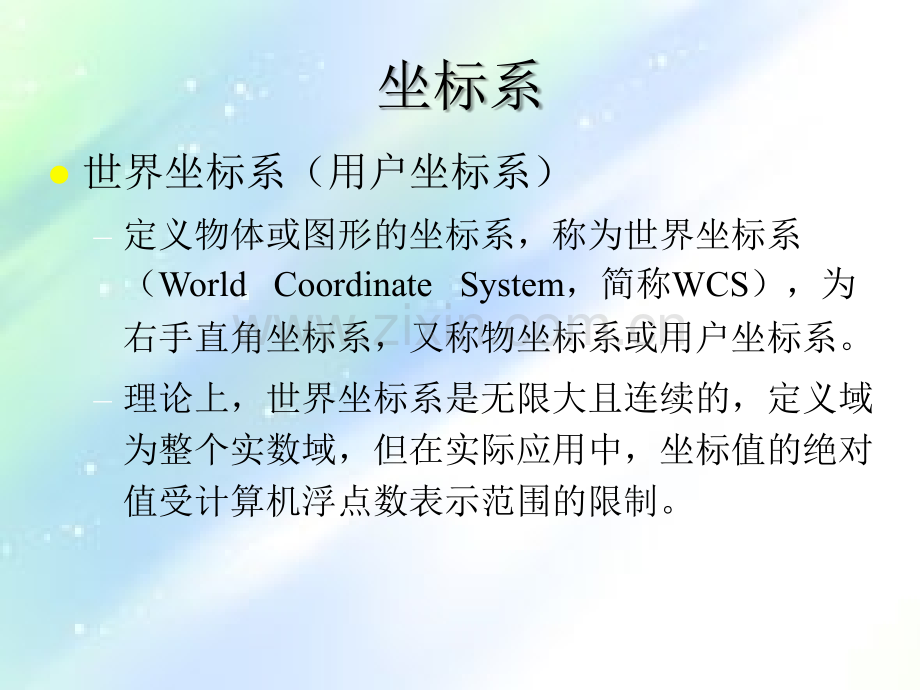 坐标系

• 世界坐标系（用户坐标系）

- 定义物体或图形的坐标系，称为世界坐标系（World Coordinate System，简称WCS），为右手直角坐标系，又称物坐标系或用户坐标系。

- 理论上，世界坐标系是无限大且连续的，定义域为整个实数域，但在实际应用中，坐标值的绝对值受计算机浮点数表示范围的限制。

www.zixin.com.cn